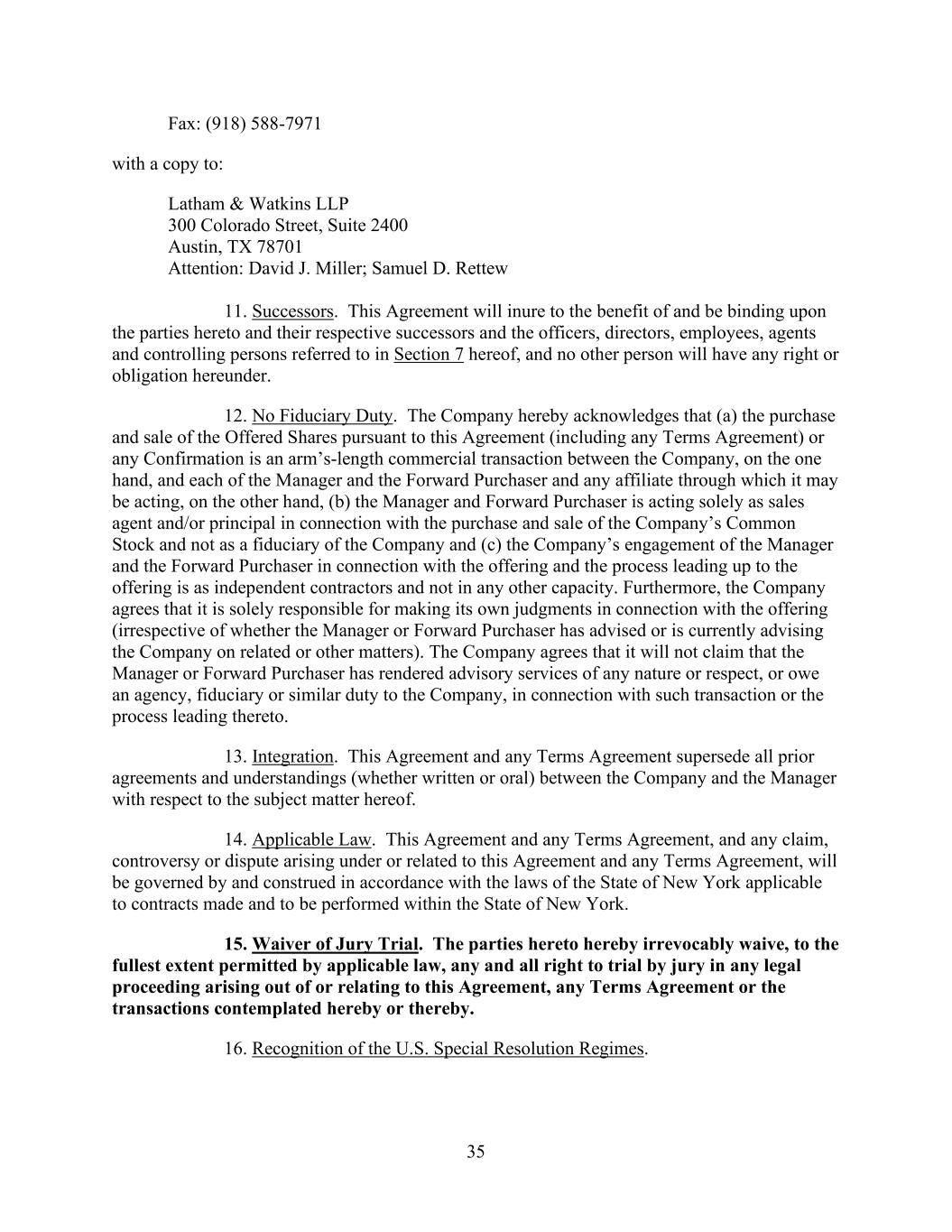 Fax: (918) 588-7971

with a copy to:

Latham & Watkins LLP
300 Colorado Street, Suite 2400
Austin, TX 78701
Attention: David J. Miller; Samuel D. Rettew

11. Successors. This Agreement will inure to the benefit of and be binding upon the parties hereto and their respective successors and the officers, directors, employees, agents and controlling persons referred to in Section 7 hereof, and no other person will have any right or obligation hereunder.

12. No Fiduciary Duty. The Company hereby acknowledges that (a) the purchase and sale of the Offered Shares pursuant to this Agreement (including any Terms Agreement) or any Confirmation is an arm's-length commercial transaction between the Company, on the one hand, and each of the Manager and the Forward Purchaser and any affiliate through which it may be acting, on the other hand, (b) the Manager and Forward Purchaser is acting solely as sales agent and/or principal in connection with the purchase and sale of the Company's Common Stock and not as a fiduciary of the Company and (c) the Company's engagement of the Manager and the Forward Purchaser in connection with the offering and the process leading up to the offering is as independent contractors and not in any other capacity. Furthermore, the Company agrees that it is solely responsible for making its own judgments in connection with the offering (irrespective of whether the Manager or Forward Purchaser has advised or is currently advising the Company on related or other matters). The Company agrees that it will not claim that the Manager or Forward Purchaser has rendered advisory services of any nature or respect, or owe an agency, fiduciary or similar duty to the Company, in connection with such transaction or the process leading thereto.

13. Integration. This Agreement and any Terms Agreement supersede all prior agreements and understandings (whether written or oral) between the Company and the Manager with respect to the subject matter hereof.

14. Applicable Law. This Agreement and any Terms Agreement, and any claim, controversy or dispute arising under or related to this Agreement and any Terms Agreement, will be governed by and construed in accordance with the laws of the State of New York applicable to contracts made and to be performed within the State of New York.

15. Waiver of Jury Trial. The parties hereto hereby irrevocably waive, to the fullest extent permitted by applicable law, any and all right to trial by jury in any legal proceeding arising out of or relating to this Agreement, any Terms Agreement or the transactions contemplated hereby or thereby.

16. Recognition of the U.S. Special Resolution Regimes.

35